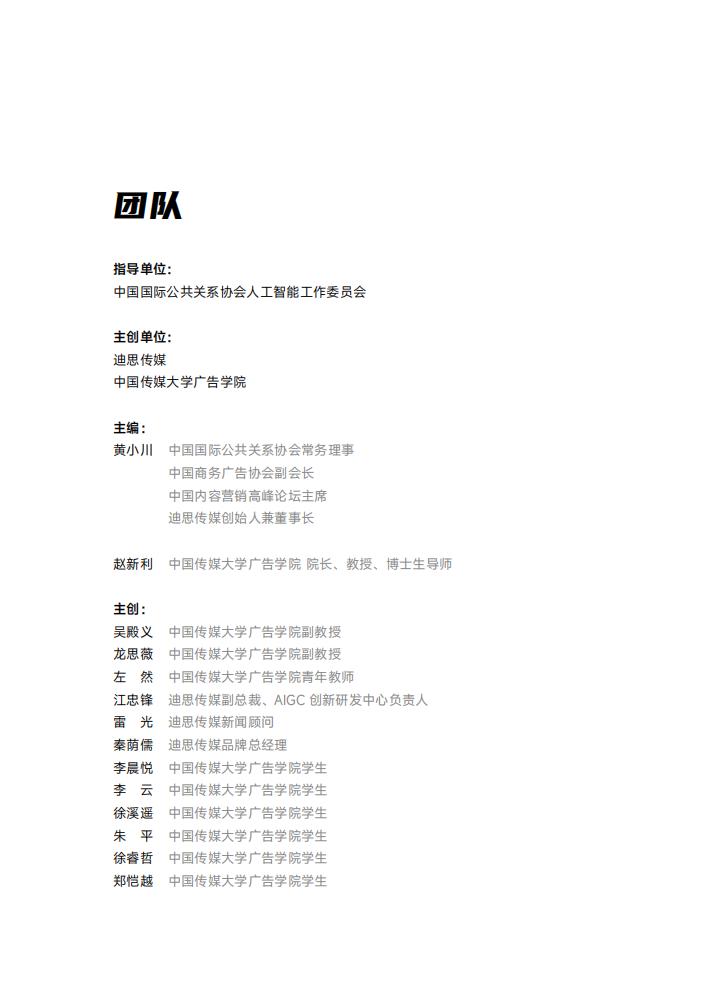 团队

指导单位:
中国国际公共关系协会人工智能工作委员会

主创单位:
迪思传媒
中国传媒大学广告学院

主编:
黄小川 中国国际公共关系协会常务理事
中国商务广告协会副会长
中国内容营销高峰论坛主席
迪思传媒创始人兼董事长

赵新利 中国传媒大学广告学院 院长、教授、博士生导师

主创:
吴殿义 中国传媒大学广告学院副教授
龙思薇 中国传媒大学广告学院副教授
左 然 中国传媒大学广告学院青年教师
江忠锋 迪思传媒副总裁、AIGC 创新研发中心负责人
雷 光 迪思传媒新闻顾问
秦荫儒 迪思传媒品牌总经理
李晨悦 中国传媒大学广告学院学生
李 云 中国传媒大学广告学院学生
徐溪遥 中国传媒大学广告学院学生
朱 平 中国传媒大学广告学院学生
徐睿哲 中国传媒大学广告学院学生
郑恺越 中国传媒大学广告学院学生